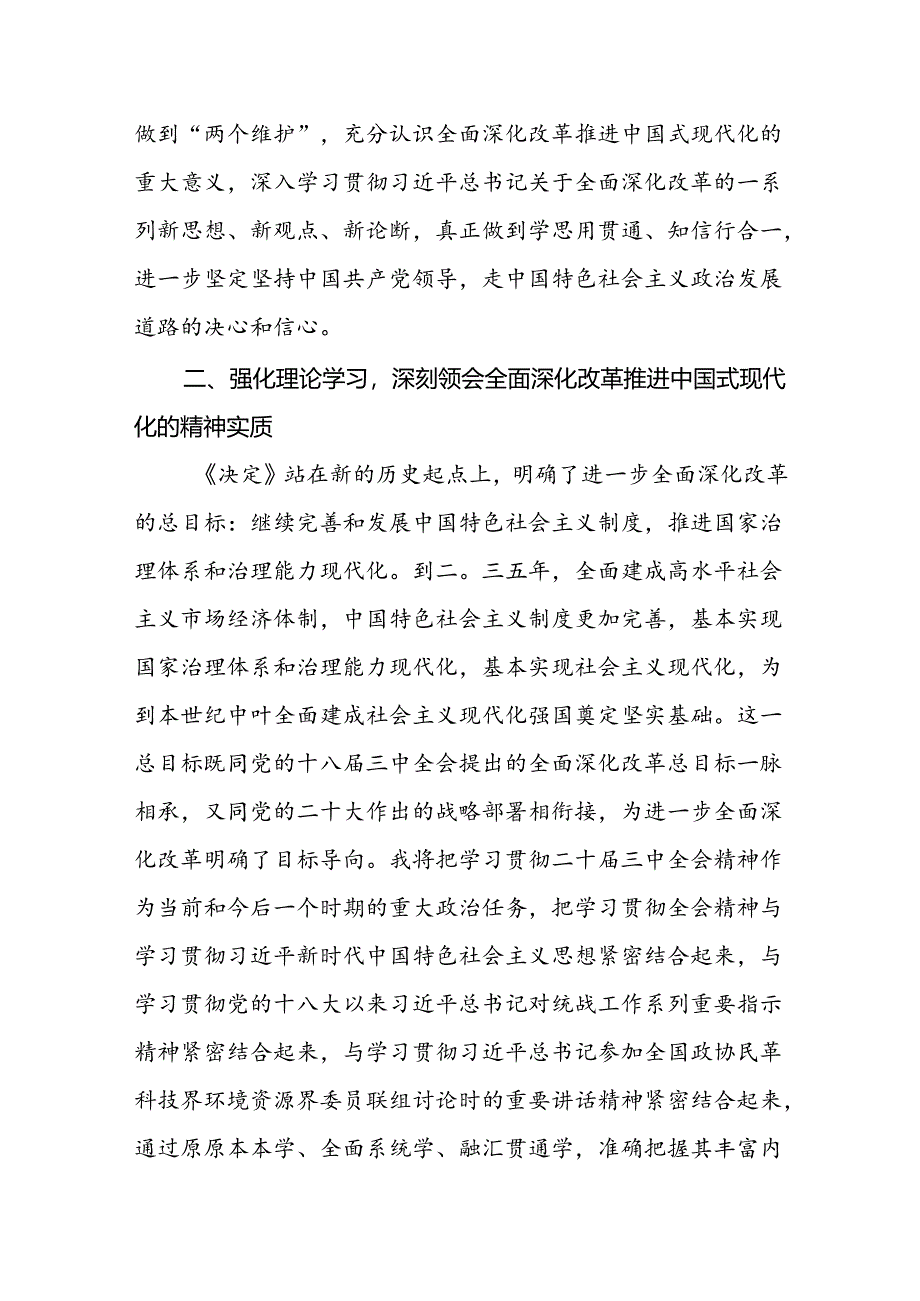 做到“两个维护”，充分认识全面深化改革推进中国式现代化的重大意义，深入学习贯彻习近平总书记关于全面深化改革的一系列新思想、新观点、新论断，真正做到学思用贯通、知信行合一，进一步坚定坚持中国共产党领导，走中国特色社会主义政治发展道路的决心和信心。

二、强化理论学习，深刻领会全面深化改革推进中国式现代化的精神实质

《决定》站在新的历史起点上，明确了进一步全面深化改革的总目标：继续完善和发展中国特色社会主义制度，推进国家治理体系和治理能力现代化。到二。三五年，全面建成高水平社会主义市场经济体制，中国特色社会主义制度更加完善，基本实现国家治理体系和治理能力现代化，基本实现社会主义现代化，为到本世纪中叶全面建成社会主义现代化强国奠定坚实基础。这一总目标既同党的十八届三中全会提出的全面深化改革总目标一脉相承，又同党的二十大作出的战略部署相衔接，为进一步全面深化改革明确了目标导向。我将把学习贯彻二十届三中全会精神作为当前和今后一个时期的重大政治任务，把学习贯彻全会精神与学习贯彻习近平新时代中国特色社会主义思想紧密结合起来，与学习贯彻党的十八大以来习近平总书记对统战工作系列重要指示精神紧密结合起来，与学习贯彻习近平总书记参加全国政协民革科技界环境资源界委员联组讨论时的重要讲话精神紧密结合起来，通过原原本本学、全面系统学、融汇贯通学，准确把握其丰富内